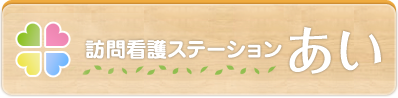 訪問看護ステーション あい